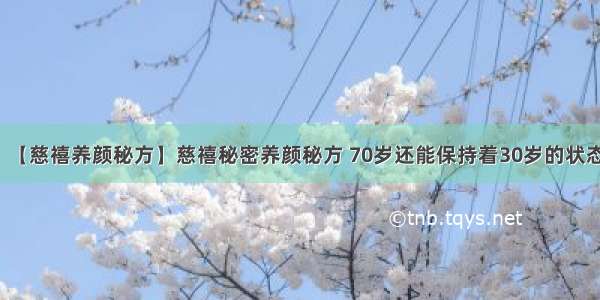 【慈禧养颜秘方】慈禧秘密养颜秘方 70岁还能保持着30岁的状态

©tnb.tqys.net